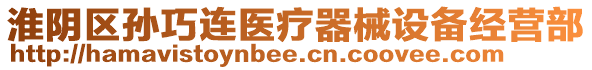 淮阴区孙巧连医疗器械设备经营部
http://hamavistoynbee.cn.coovee.com